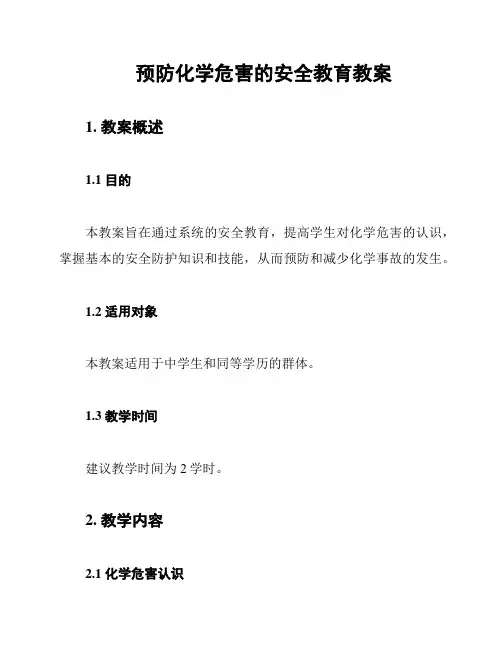 预防化学危害的安全教育教案

1. 教案概述

1.1 目的

本教案旨在通过系统的安全教育，提高学生对化学危害的认识，掌握基本的安全防护知识和技能，从而预防和减少化学事故的发生。

1.2 适用对象

本教案适用于中学生和同等学历的群体。

1.3 教学时间

建议教学时间为 2 学时。

2. 教学内容

2.1 化学危害认识